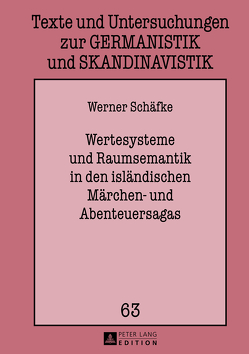 Texte und Untersuchungen zur GERMANISTIK und SKANDINAVISTIK

Werner Schäfke

Wertesysteme und Raumsemantik in den isländischen Märchen- und Abenteuersagas

63

PETER LANG EDITION